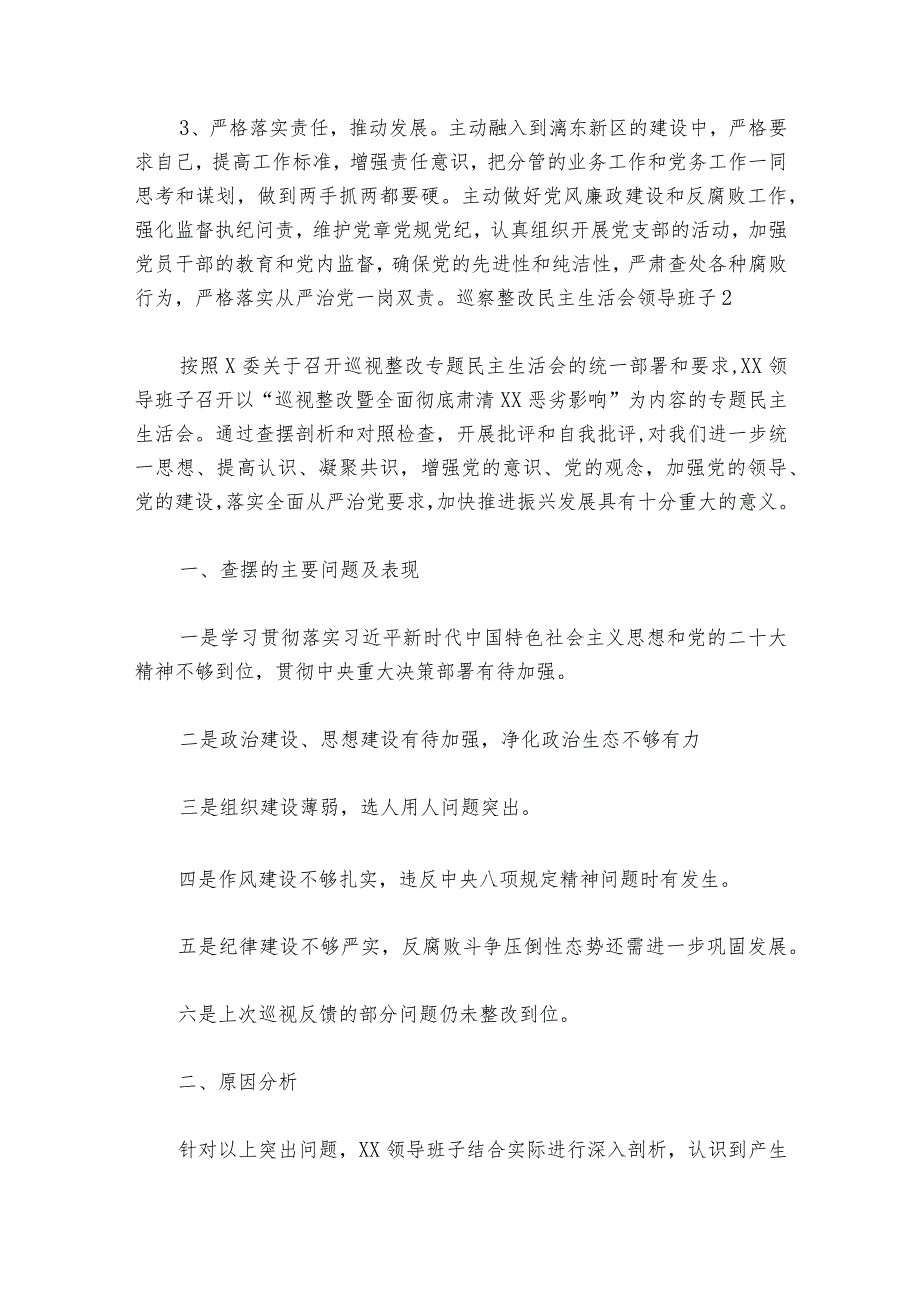 3、严格落实责任，推动发展。主动融入到漓东新区的建设中，严格要求自己，提高工作标准，增强责任意识，把分管的业务工作和党务工作一同思考和谋划，做到两手抓两都要硬。主动做好党风廉政建设和反腐败工作，强化监督执纪问责，维护党章党规党纪，认真组织开展党支部的活动，加强党员干部的教育和党内监督，确保党的先进性和纯洁性，严肃查处各种腐败行为，严格落实从严治党一岗双责。巡察整改民主生活会领导班子2

按照X委关于召开巡视整改专题民主生活会的统一部署和要求,XX领导班子召开以“巡视整改暨全面彻底肃清XX恶劣影响”为内容的专题民主生活会。通过查摆剖析和对照检查，开展批评和自我批评,对我们进一步统一思想、提高认识、凝聚共识，增强党的意识、党的观念，加强党的领导、党的建设,落实全面从严治党要求,加快推进振兴发展具有十分重大的意义。

一、查摆的主要问题及表现

一是学习贯彻落实习近平新时代中国特色社会主义思想和党的二十大精神不够到位，贯彻中央重大决策部署有待加强。

二是政治建设、思想建设有待加强，净化政治生态不够有力

三是组织建设薄弱，选人用人问题突出。

四是作风建设不够扎实，违反中央八项规定精神问题时有发生。

五是纪律建设不够严实，反腐败斗争压倒性态势还需进一步巩固发展。

六是上次巡视反馈的部分问题仍未整改到位。

二、原因分析

针对以上突出问题，XX领导班子结合实际进行深入剖析，认识到产生